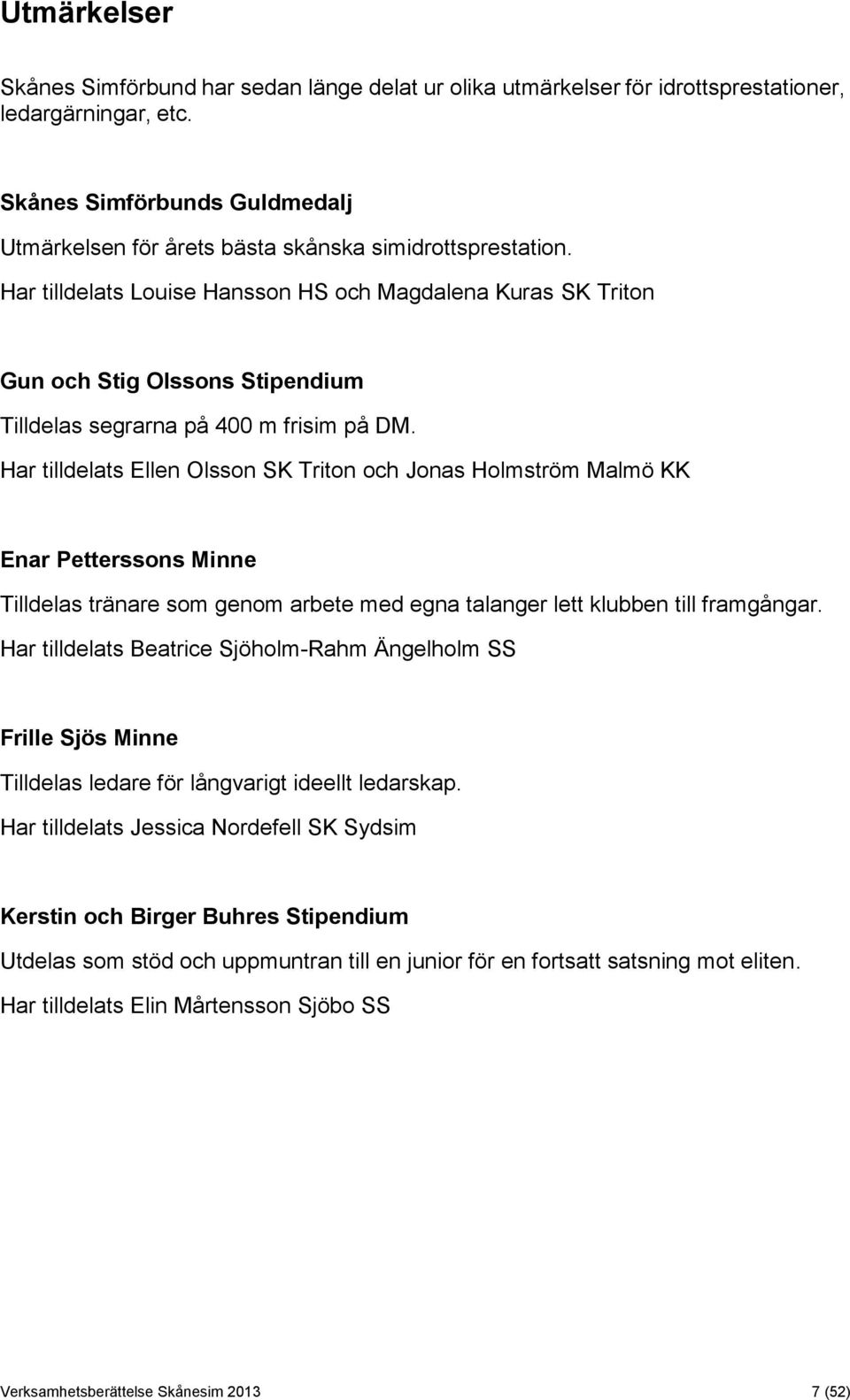 Utmärkelser

Skånes Simförbund har sedan länge delat ur olika utmärkelser för idrottsprestationer, ledargärningar, etc.

Skånes Simförbunds Guldmedalj

Utmärkelsen för årets bästa skånska simidrottsprestation.

Har tilldelats Louise Hansson HS och Magdalena Kuras SK Triton

Gun och Stig Olssons Stipendium

Tilldelas segrarna på 400 m frisim på DM.

Har tilldelats Ellen Olsson SK Triton och Jonas Holmström Malmö KK

Enar Petterssons Minne

Tilldelas tränare som genom arbete med egna talanger lett klubben till framgångar.

Har tilldelats Beatrice Sjöholm-Rahm Ängelholm SS

Frille Sjös Minne

Tilldelas ledare för långvarigt ideellt ledarskap.

Har tilldelats Jessica Nordefell SK Sydsim

Kerstin och Birger Buhres Stipendium

Utdelas som stöd och uppmuntran till en junior för en fortsatt satsning mot eliten.

Har tilldelats Elin Mårtensson Sjöbo SS

Verksamhetsberättelse Skånesim 2013

7 (52)